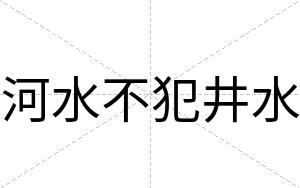 河水不犯井水